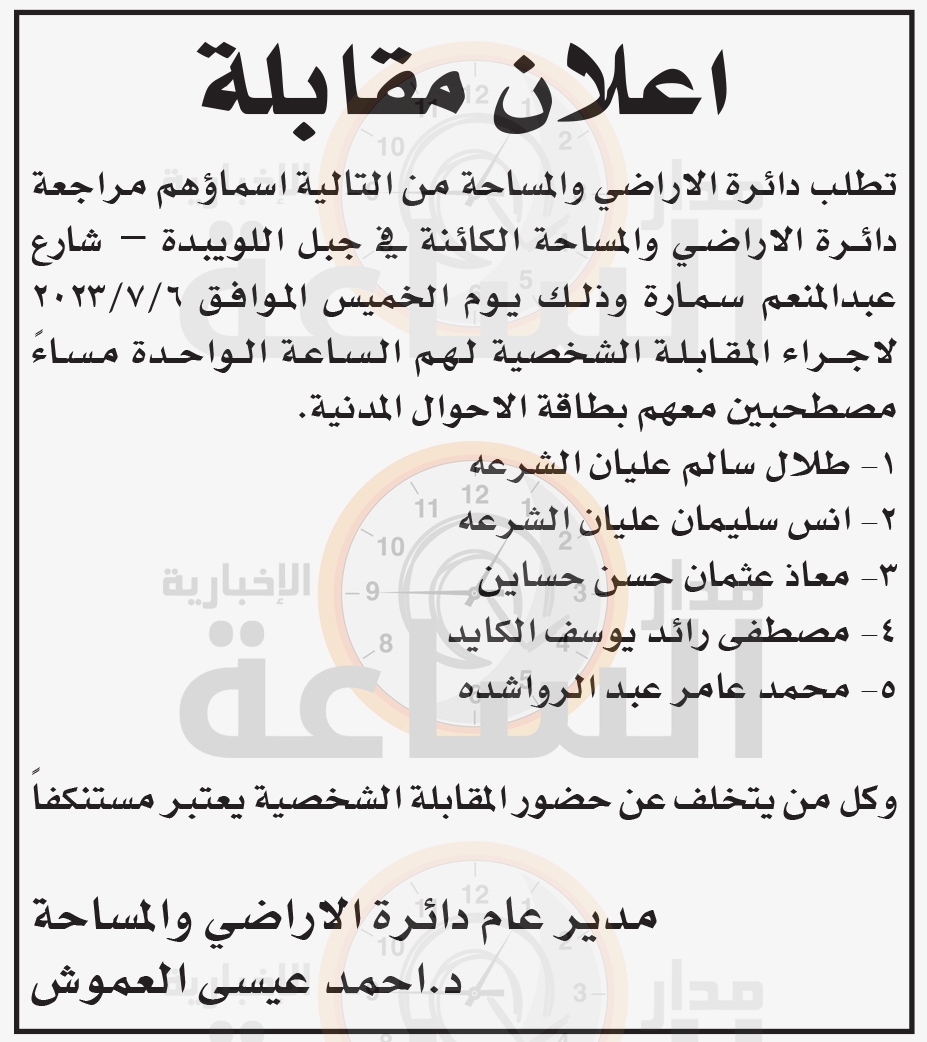 اعلان مقابلة

تطلب دائرة الاراضي والمساحة من التالية اسماؤهم مراجعة دائرة الاراضي والمساحة الكائنة في جبل اللويبدة – شارع عبدالمنعم سمارة وذلك يوم الخميس الموافق ٢٠٢٣/٧/٦ لاجراء المقابلة الشخصية لهم الساعة الواحدة مساءً مصطحبين معهم بطاقة الاحوال المدنية.

١- طلال سالم عليان الشرعه
٢- انس سليمان عليان الشرعه
٣- معاذ عثمان حسن حساين
٤- مصطفى رائد يوسف الكايد
٥- محمد عامر عبد الرواشده

وكل من يتخلف عن حضور المقابلة الشخصية يعتبر مستنكفاً

مدير عام دائرة الاراضي والمساحة
د.احمد عيسى العموش

مدار الساعة الإخبارية